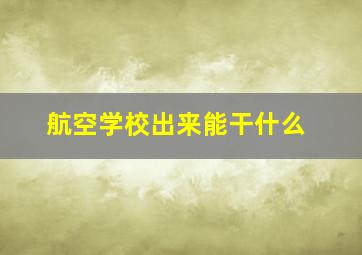 航空学校出来能干什么